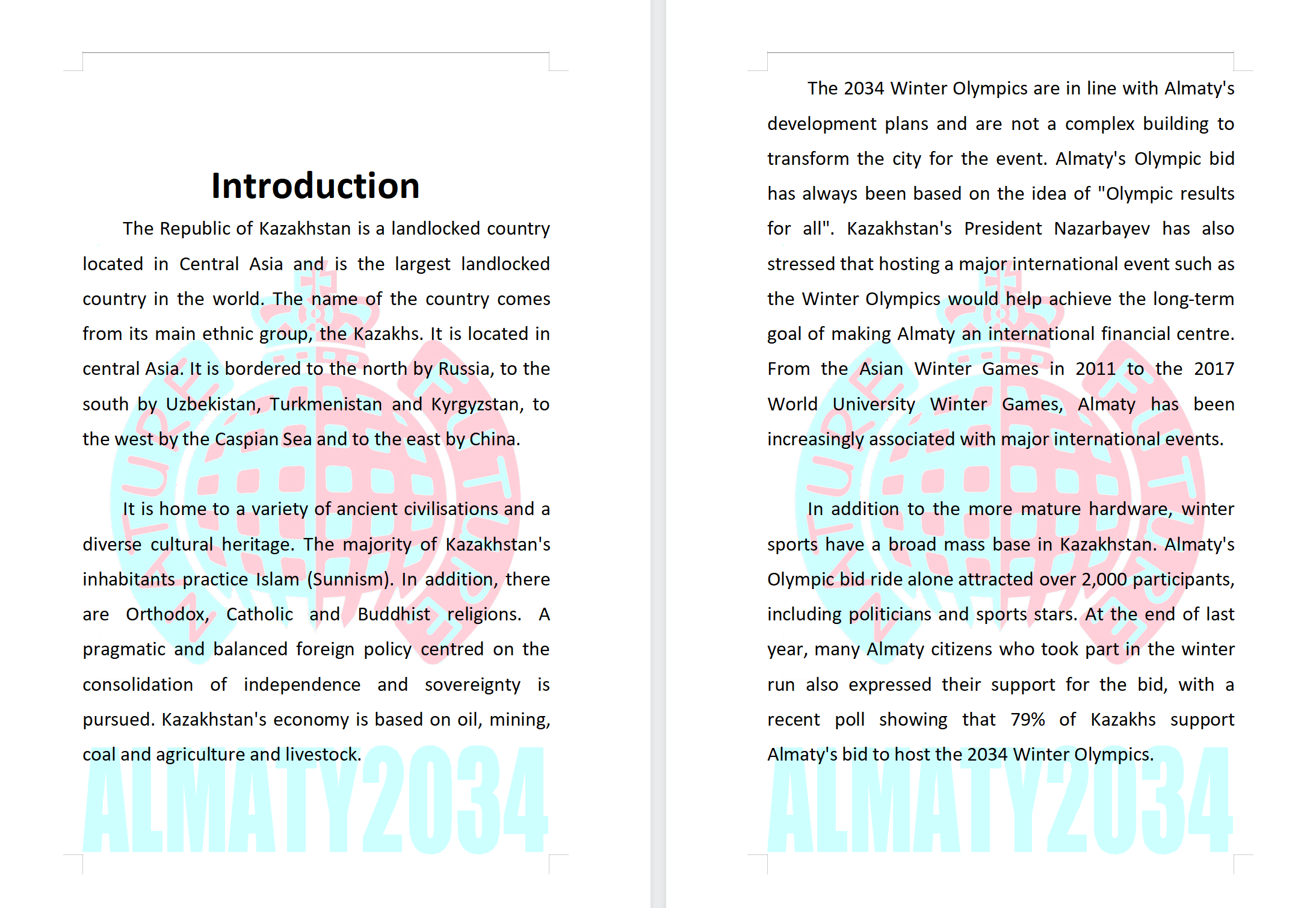 Introduction

The Republic of Kazakhstan is a landlocked country located in Central Asia and is the largest landlocked country in the world. The name of the country comes from its main ethnic group, the Kazakhs. It is located in central Asia. It is bordered to the north by Russia, to the south by Uzbekistan, Turkmenistan and Kyrgyzstan, to the west by the Caspian Sea and to the east by China.

It is home to a variety of ancient civilisations and a diverse cultural heritage. The majority of Kazakhstan's inhabitants practice Islam (Sunnism). In addition, there are Orthodox, Catholic and Buddhist religions. A pragmatic and balanced foreign policy centred on the consolidation of independence and sovereignty is pursued. Kazakhstan's economy is based on oil, mining, coal and agriculture and livestock.

ALMATY2034

The 2034 Winter Olympics are in line with Almaty's development plans and are not a complex building to transform the city for the event. Almaty's Olympic bid has always been based on the idea of "Olympic results for all". Kazakhstan's President Nazarbayev has also stressed that hosting a major international event such as the Winter Olympics would help achieve the long-term goal of making Almaty an international financial centre. From the Asian Winter Games in 2011 to the 2017 World University Winter Games, Almaty has been increasingly associated with major international events.

In addition to the more mature hardware, winter sports have a broad mass base in Kazakhstan. Almaty's Olympic bid ride alone attracted over 2,000 participants, including politicians and sports stars. At the end of last year, many Almaty citizens who took part in the winter run also expressed their support for the bid, with a recent poll showing that 79% of Kazakhs support Almaty's bid to host the 2034 Winter Olympics.

ALMATY2034